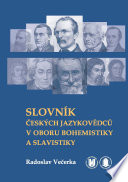 SLOVNÍK
ČESKÝCH JAZYKOVĚDCŮ
V OBORU BOHEMISTIKY
A SLAVISTIKY

Radoslav Večerka